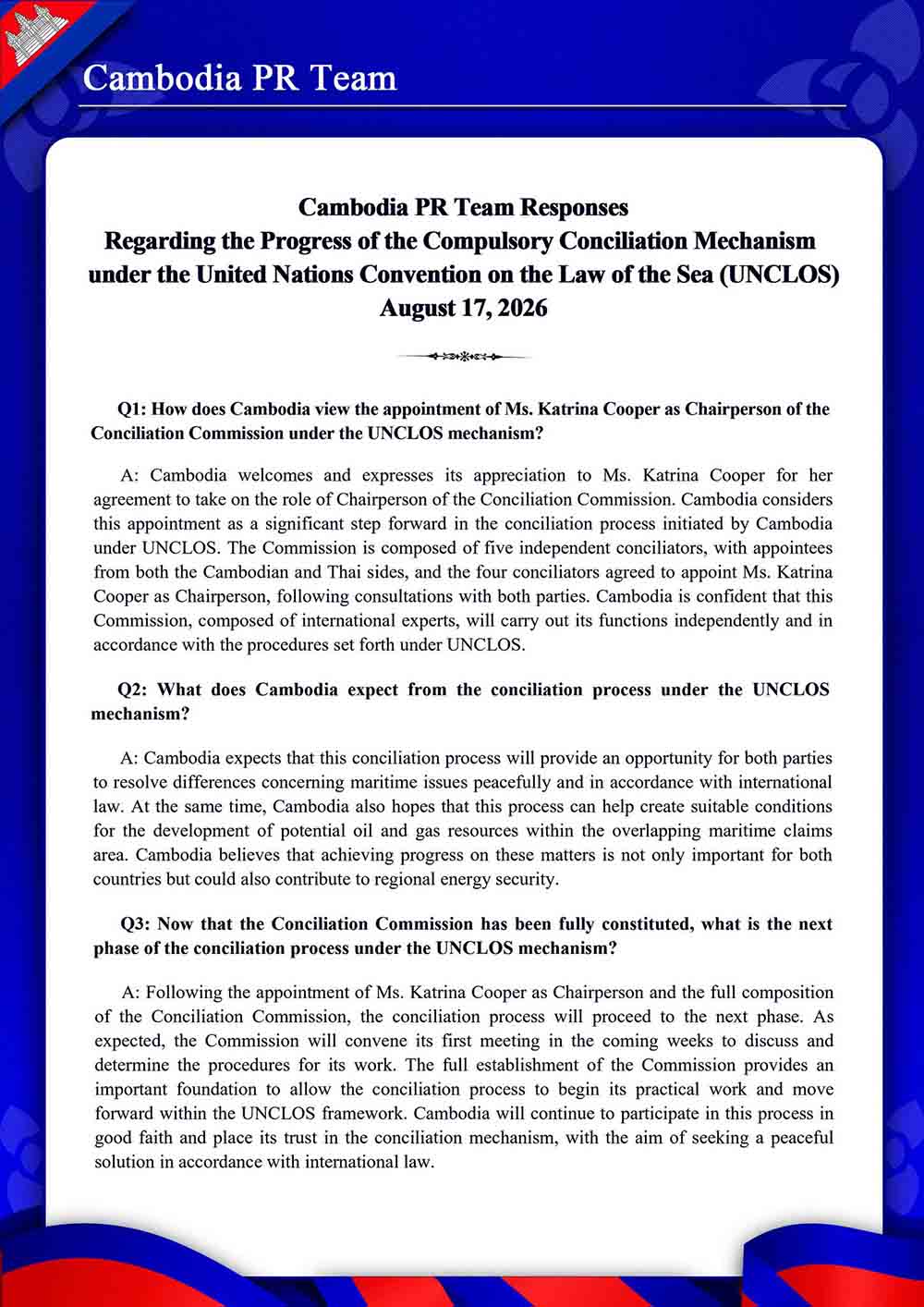 Cambodia PR Team

Cambodia PR Team Responses
Regarding the Progress of the Compulsory Conciliation Mechanism under the United Nations Convention on the Law of the Sea (UNCLOS)
August 17, 2026

Q1: How does Cambodia view the appointment of Ms. Katrina Cooper as Chairperson of the Conciliation Commission under the UNCLOS mechanism?

A: Cambodia welcomes and expresses its appreciation to Ms. Katrina Cooper for her agreement to take on the role of Chairperson of the Conciliation Commission. Cambodia considers this appointment as a significant step forward in the conciliation process initiated by Cambodia under UNCLOS. The Commission is composed of five independent conciliators, with appointees from both the Cambodian and Thai sides, and the four conciliators agreed to appoint Ms. Katrina Cooper as Chairperson, following consultations with both parties. Cambodia is confident that this Commission, composed of international experts, will carry out its functions independently and in accordance with the procedures set forth under UNCLOS.

Q2: What does Cambodia expect from the conciliation process under the UNCLOS mechanism?

A: Cambodia expects that this conciliation process will provide an opportunity for both parties to resolve differences concerning maritime issues peacefully and in accordance with international law. At the same time, Cambodia also hopes that this process can help create suitable conditions for the development of potential oil and gas resources within the overlapping maritime claims area. Cambodia believes that achieving progress on these matters is not only important for both countries but could also contribute to regional energy security.

Q3: Now that the Conciliation Commission has been fully constituted, what is the next phase of the conciliation process under the UNCLOS mechanism?

A: Following the appointment of Ms. Katrina Cooper as Chairperson and the full composition of the Conciliation Commission, the conciliation process will proceed to the next phase. As expected, the Commission will convene its first meeting in the coming weeks to discuss and determine the procedures for its work. The full establishment of the Commission provides an important foundation to allow the conciliation process to begin its practical work and move forward within the UNCLOS framework. Cambodia will continue to participate in this process in good faith and place its trust in the conciliation mechanism, with the aim of seeking a peaceful solution in accordance with international law.